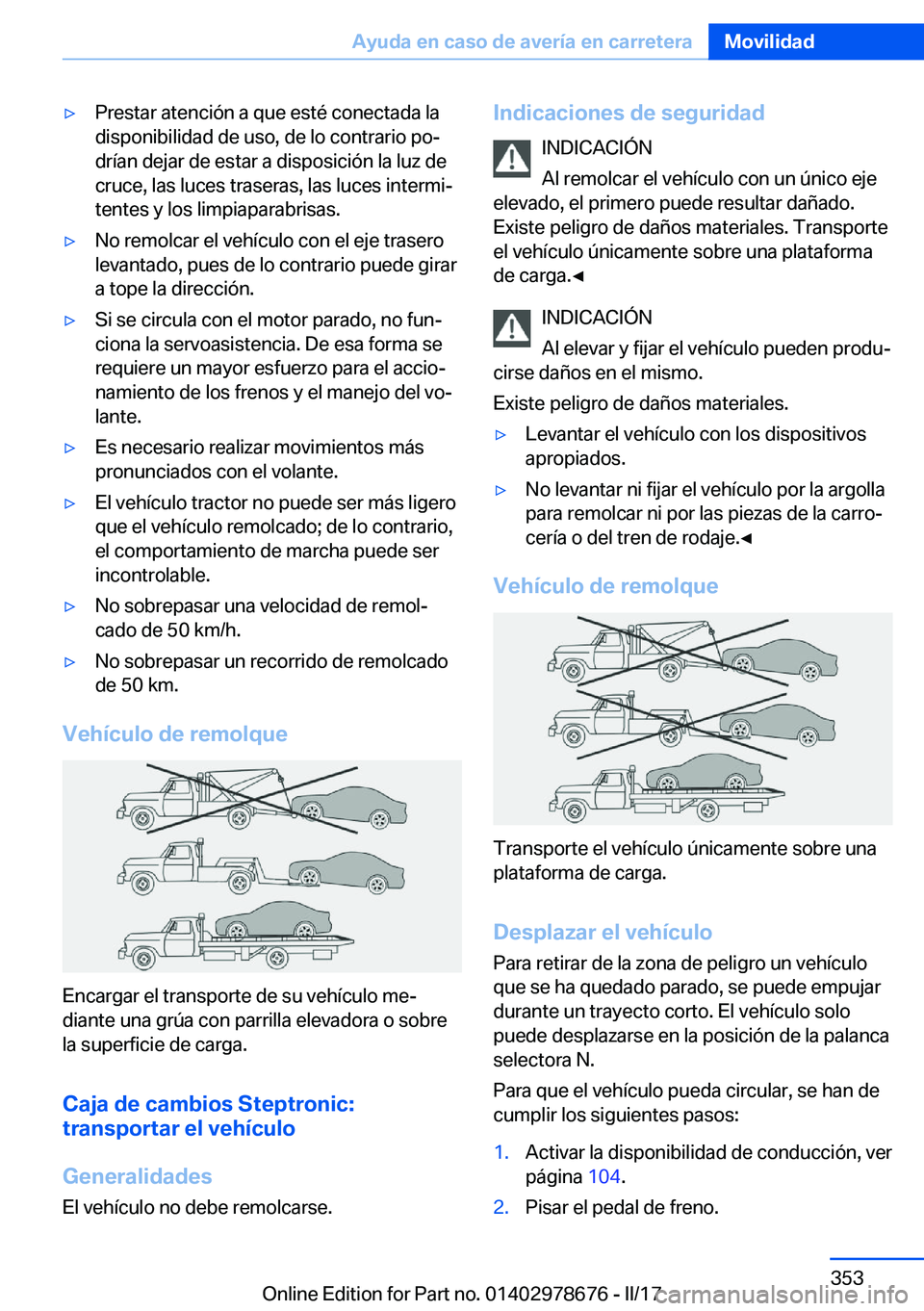 Ayuda en caso de avería en carretera Movilidad

▷ Prestar atención a que esté conectada la disponibilidad de uso, de lo contrario podrían dejar de estar a disposición la luz de cruce, las luces traseras, las luces intermitentes y los limpiaparabrisas.

▷ No remolcar el vehículo con el eje trasero levantado, pues de lo contrario puede girar a tope la dirección.

▷ Si se circula con el motor parado, no funciona la servoasistencia. De esa forma se requiere un mayor esfuerzo para el accionamiento de los frenos y el manejo del volante.

▷ Es necesario realizar movimientos más pronunciados con el volante.

▷ El vehículo tractor no puede ser más ligero que el vehículo remolcado; de lo contrario, el comportamiento de marcha puede ser incontrolable.

▷ No sobrepasar una velocidad de remolcado de 50 km/h.

▷ No sobrepasar un recorrido de remolcado de 50 km.

Vehículo de remolque

Encargar el transporte de su vehículo mediante una grúa con parrilla elevadora o sobre la superficie de carga.

Caja de cambios Steptronic: transportar el vehículo

Generalidades

El vehículo no debe remolcarse.

Indicaciones de seguridad

INDICACIÓN
Al remolcar el vehículo con un único eje elevado, el primero puede resultar dañado. Existe peligro de daños materiales. Transporte el vehículo únicamente sobre una plataforma de carga.◄

INDICACIÓN
Al elevar y fijar el vehículo pueden producirse daños en el mismo.

Existe peligro de daños materiales.

▷ Levantar el vehículo con los dispositivos apropiados.

▷ No levantar ni fijar el vehículo por la argolla para remolcar ni por las piezas de la carrocería o del tren de rodaje.◄

Vehículo de remolque

Transporte el vehículo únicamente sobre una plataforma de carga.

Desplazar el vehículo

Para retirar de la zona de peligro un vehículo que se ha quedado parado, se puede empujar durante un trayecto corto. El vehículo solo puede desplazarse en la posición de la palanca selectora N.

Para que el vehículo pueda circular, se han de cumplir los siguientes pasos:

1. Activar la disponibilidad de conducción, ver página 104.

2. Pisar el pedal de freno.

353

Online Edition for Part no. 01402978676 - II/17

carmanualsonline.info